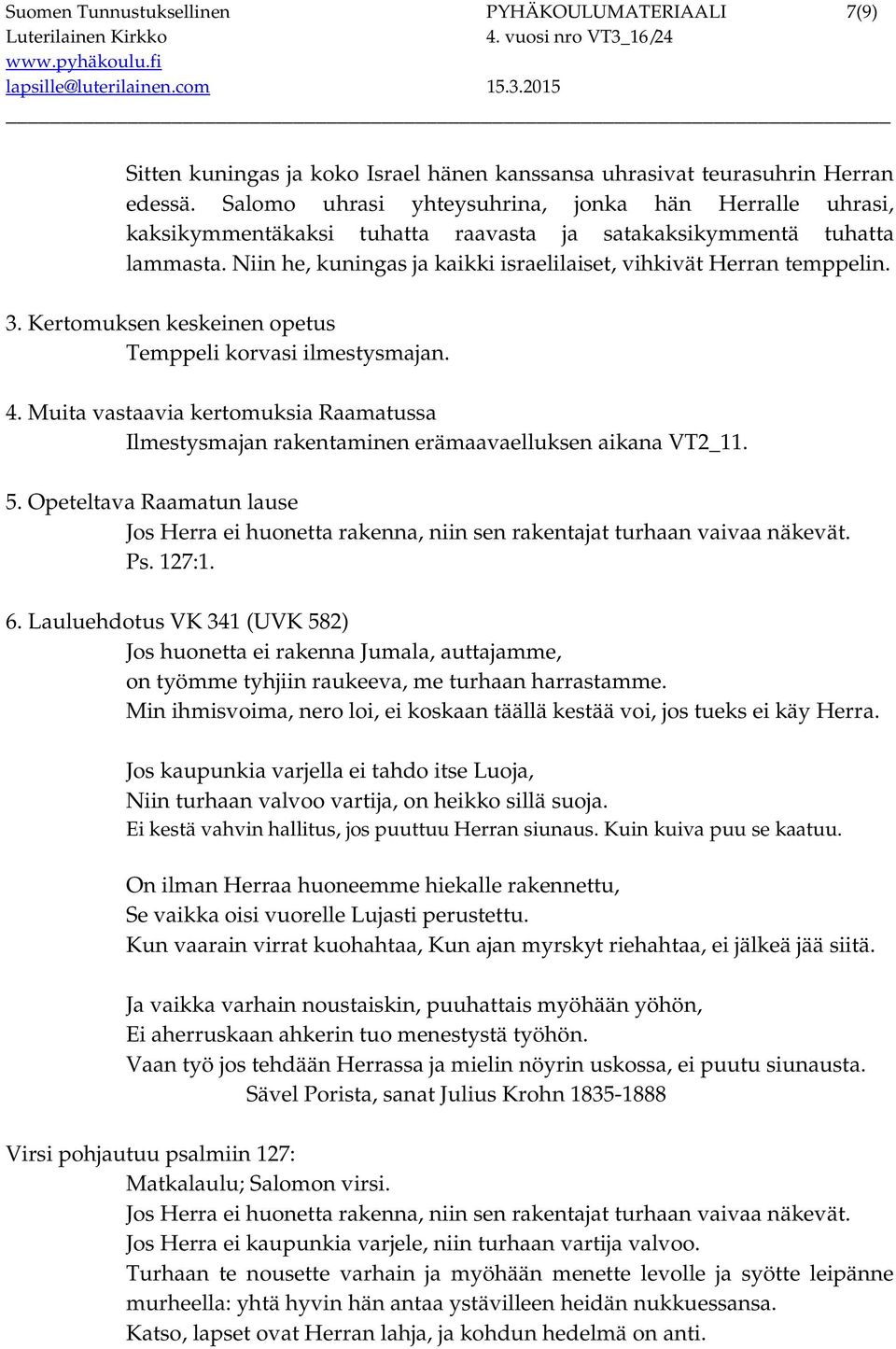 Suomen Tunnustuksellinen Luterilainen Kirkko www.pyhäkoulu.fi lapsille@luterilainen.com

PYHÄKOULUMATERIAALI 4. vuosi nro VT3_16/24 15.3.2015

7(9)

Sitten kuningas ja koko Israel hänen kanssansa uhrasivat teurasuhrin Herran edessä. Salomo uhrasi yhteysuhrina, jonka hän Herralle uhrasi, kaksikymmentäkaksi tuhatta raavasta ja satakaksikymmentä tuhatta lammasta. Niin he, kuningas ja kaikki israelilaiset, vihkivät Herran temppelin.

3. Kertomuksen keskeinen opetus
Temppeli korvasi ilmestysmajan.

4. Muita vastaavia kertomuksia Raamatussa
Ilmestysmajan rakentaminen erämaavaelluksen aikana VT2_11.

5. Opeteltava Raamatun lause
Jos Herra ei huonetta rakenna, niin sen rakentajat turhaan vaivaa näkevät. Ps. 127:1.

6. Lauluehdotus VK 341 (UVK 582)
Jos huonetta ei rakenna Jumala, auttajamme,
on työmme tyhjiin raukeeva, me turhaan harrastamme.
Min ihmisvoima, nero loi, ei koskaan täällä kestää voi, jos tueks ei käy Herra.

Jos kaupunkia varjella ei tahdo itse Luoja,
Niin turhaan valvoo vartija, on heikko sillä suoja.
Ei kestä vahvin hallitus, jos puuttuu Herran siunaus. Kuin kuiva puu se kaatuu.

On ilman Herraa huoneemme hiekalle rakennettu,
Se vaikka oisi vuorelle Lujasti perustettu.
Kun vaarain virrat kuohahtaa, Kun ajan myrskyt riehahtaa, ei jälkeä jää siitä.

Ja vaikka varhain noustaiskin, puuhattais myöhään yöhön,
Ei aherruskaan ahkerin tuo menestystä työhön.
Vaan työ jos tehdään Herrassa ja mielin nöyrin uskossa, ei puutu siunausta.
Sävel Porista, sanat Julius Krohn 1835-1888

Virsi pohjautuu psalmiin 127:
Matkalaulu; Salomon virsi.
Jos Herra ei huonetta rakenna, niin sen rakentajat turhaan vaivaa näkevät.
Jos Herra ei kaupunkia varjele, niin turhaan vartija valvoo.
Turhaan te nousette varhain ja myöhään menette levolle ja syötte leipänne murheella: yhtä hyvin hän antaa ystävilleen heidän nukkuessansa.
Katso, lapset ovat Herran lahja, ja kohdun hedelmä on anti.